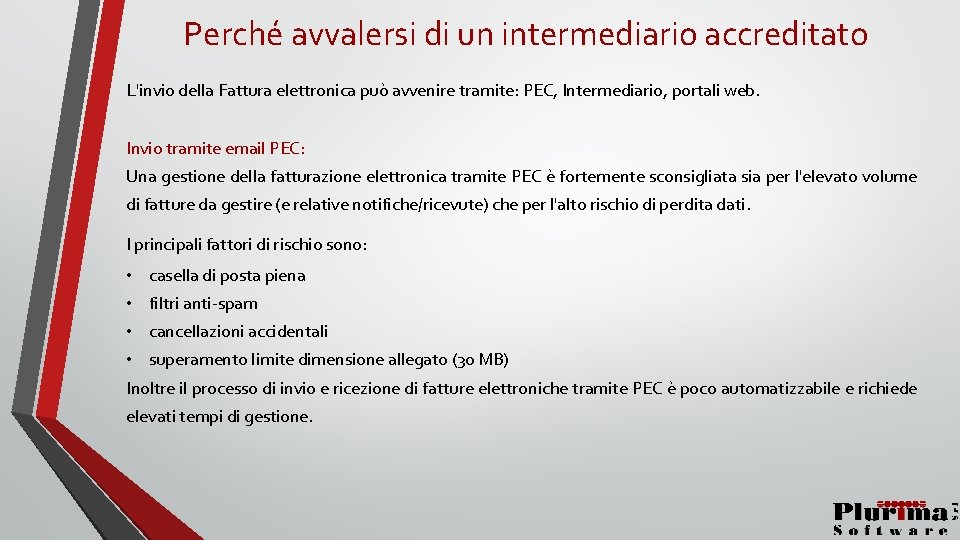 Perché avvalersi di un intermediario accreditato

L'invio della Fattura elettronica può avvenire tramite: PEC, Intermediario, portali web.

Invio tramite email PEC:
Una gestione della fatturazione elettronica tramite PEC è fortemente sconsigliata sia per l'elevato volume di fatture da gestire (e relative notifiche/ricevute) che per l'alto rischio di perdita dati.

I principali fattori di rischio sono:

• casella di posta piena
• filtri anti-spam
• cancellazioni accidentali
• superamento limite dimensione allegato (30 MB)

Inoltre il processo di invio e ricezione di fatture elettroniche tramite PEC è poco automatizzabile e richiede elevati tempi di gestione.

Plurima
Software